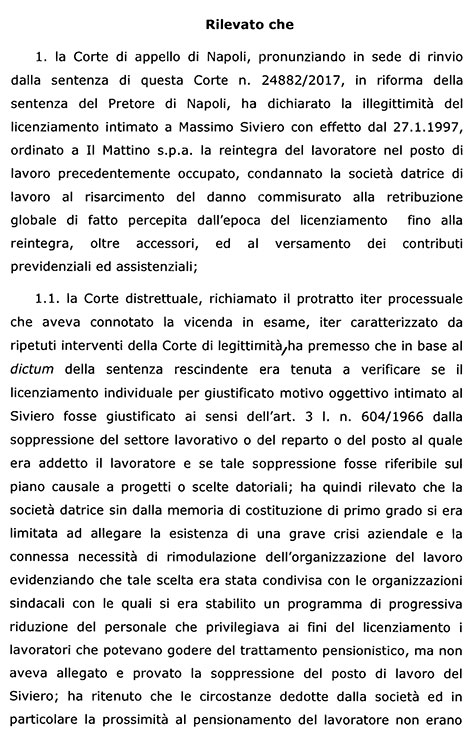 Rilevato che

1. la Corte di appello di Napoli, pronunziando in sede di rinvio dalla sentenza di questa Corte n. 24882/2017, in riforma della sentenza del Pretore di Napoli, ha dichiarato la illegittimità del licenziamento intimato a Massimo Siviero con effetto dal 27.1.1997, ordinato a Il Mattino s.p.a. la reintegra del lavoratore nel posto di lavoro precedentemente occupato, condannato la società datrice di lavoro al risarcimento del danno commisurato alla retribuzione globale di fatto percepita dall'epoca del licenziamento fino alla reintegra, oltre accessori, ed al versamento dei contributi previdenziali ed assistenziali;

1.1. la Corte distrettuale, richiamato il protratto iter processuale che aveva connotato la vicenda in esame, iter caratterizzato da ripetuti interventi della Corte di legittimità, ha premesso che in base al dictum della sentenza rescindente era tenuta a verificare se il licenziamento individuale per giustificato motivo oggettivo intimato al Siviero fosse giustificato ai sensi dell'art. 3 l. n. 604/1966 dalla soppressione del settore lavorativo o del reparto o del posto al quale era addetto il lavoratore e se tale soppressione fosse riferibile sul piano causale a progetti o scelte datoriali; ha quindi rilevato che la società datrice sin dalla memoria di costituzione di primo grado si era limitata ad allegare la esistenza di una grave crisi aziendale e la connessa necessità di rimodulazione dell'organizzazione del lavoro evidenziando che tale scelta era stata condivisa con le organizzazioni sindacali con le quali si era stabilito un programma di progressiva riduzione del personale che privilegiava ai fini del licenziamento i lavoratori che potevano godere del trattamento pensionistico, ma non aveva allegato e provato la soppressione del posto di lavoro del Siviero; ha ritenuto che le circostanze dedotte dalla società ed in particolare la prossimità al pensionamento del lavoratore non erano